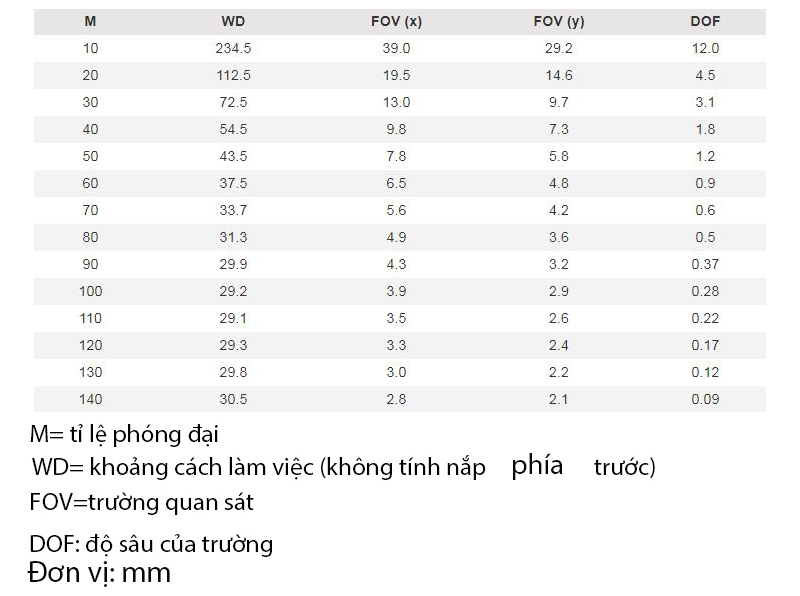 | M | WD | FOV (x) | FOV (y) | DOF |
|---|---|---|---|---|
| 10 | 234.5 | 39.0 | 29.2 | 12.0 |
| 20 | 112.5 | 19.5 | 14.6 | 4.5 |
| 30 | 72.5 | 13.0 | 9.7 | 3.1 |
| 40 | 54.5 | 9.8 | 7.3 | 1.8 |
| 50 | 43.5 | 7.8 | 5.8 | 1.2 |
| 60 | 37.5 | 6.5 | 4.8 | 0.9 |
| 70 | 33.7 | 5.6 | 4.2 | 0.6 |
| 80 | 31.3 | 4.9 | 3.6 | 0.5 |
| 90 | 29.9 | 4.3 | 3.2 | 0.37 |
| 100 | 29.2 | 3.9 | 2.9 | 0.28 |
| 110 | 29.1 | 3.5 | 2.6 | 0.22 |
| 120 | 29.3 | 3.3 | 2.4 | 0.17 |
| 130 | 29.8 | 3.0 | 2.2 | 0.12 |
| 140 | 30.5 | 2.8 | 2.1 | 0.09 |

M= tỉ lệ phóng đại
WD= khoảng cách làm việc (không tính nắp phía trước)
FOV=trường quan sát
DOF: độ sâu của trường
Đơn vị: mm